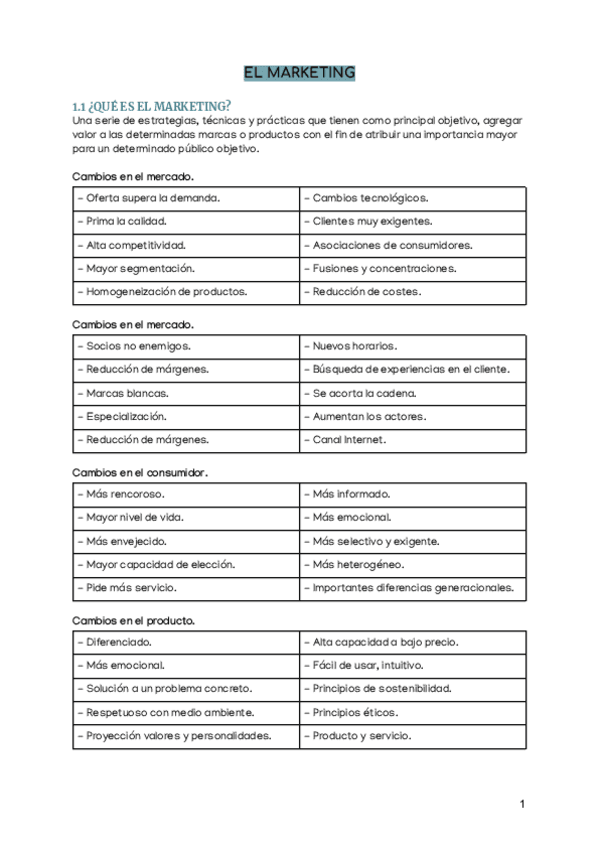 EL MARKETING

1.1 ¿QUÉ ES EL MARKETING?
Una serie de estrategias, técnicas y prácticas que tienen como principal objetivo, agregar valor a las determinadas marcas o productos con el fin de atribuir una importancia mayor para un determinado público objetivo.

Cambios en el mercado.

| - Oferta supera la demanda. | - Cambios tecnológicos. |
|---|---|
| - Prima la calidad. | - Clientes muy exigentes. |
| - Alta competitividad. | - Asociaciones de consumidores. |
| - Mayor segmentación. | - Fusiones y concentraciones. |
| - Homogeneización de productos. | - Reducción de costes. |

Cambios en el mercado.

| - Socios no enemigos. | - Nuevos horarios. |
|---|---|
| - Reducción de márgenes. | - Búsqueda de experiencias en el cliente. |
| - Marcas blancas. | - Se acorta la cadena. |
| - Especialización. | - Aumentan los actores. |
| - Reducción de márgenes. | - Canal Internet. |

Cambios en el consumidor.

| - Más rencoroso. | - Más informado. |
|---|---|
| - Mayor nivel de vida. | - Más emocional. |
| - Más envejecido. | - Más selectivo y exigente. |
| - Mayor capacidad de elección. | - Más heterogéneo. |
| - Pide más servicio. | - Importantes diferencias generacionales. |

Cambios en el producto.

| - Diferenciado. | - Alta capacidad a bajo precio. |
|---|---|
| - Más emocional. | - Fácil de usar, intuitivo. |
| - Solución a un problema concreto. | - Principios de sostenibilidad. |
| - Respetuoso con medio ambiente. | - Principios éticos. |
| - Proyección valores y personalidades. | - Producto y servicio. |

1